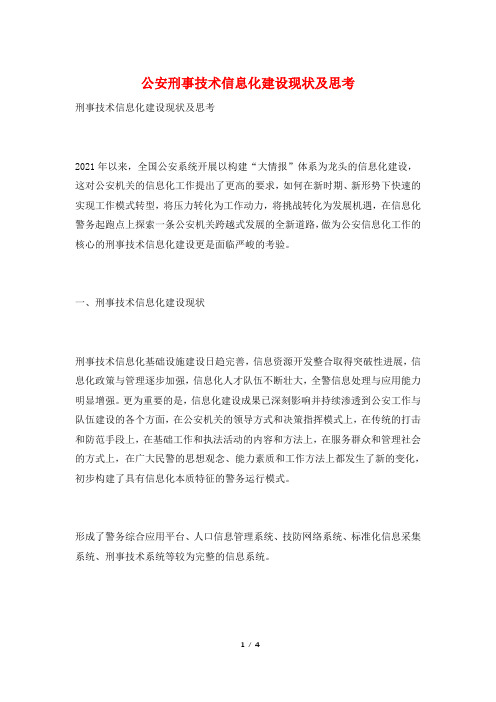 公安刑事技术信息化建设现状及思考

刑事技术信息化建设现状及思考

2021年以来，全国公安系统开展以构建“大情报”体系为龙头的信息化建设，这对公安机关的信息化工作提出了更高的要求，如何在新时期、新形势下快速的实现工作模式转型，将压力转化为工作动力，将挑战转化为发展机遇，在信息化警务起跑点上探索一条公安机关跨越式发展的全新道路，做为公安信息化工作的核心的刑事技术信息化建设更是面临严峻的考验。

一、刑事技术信息化建设现状

刑事技术信息化基础设施建设日趋完善，信息资源开发整合取得突破性进展，信息化政策与管理逐步加强，信息化人才队伍不断壮大，全警信息处理与应用能力明显增强。更为重要的是，信息化建设成果已深刻影响并持续渗透到公安工作与队伍建设的各个方面，在公安机关的领导方式和决策指挥模式上，在传统的打击和防范手段上，在基础工作和执法活动的内容和方法上，在服务群众和管理社会的方式上，在广大民警的思想观念、能力素质和工作方法上都发生了新的变化，初步构建了具有信息化本质特征的警务运行模式。

形成了警务综合应用平台、人口信息管理系统、技防网络系统、标准化信息采集系统、刑事技术系统等较为完整的信息系统。

1 / 4